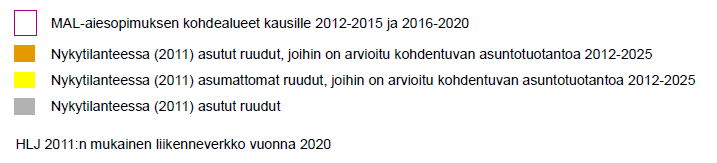 MAL-aiesopimuksen kohdealueet kausille 2012-2015 ja 2016-2020

Nykytilanteessa (2011) asutut ruudut, joihin on arvioitu kohdentuvan asuntotuotantoa 2012-2025

Nykytilanteessa (2011) asumattomat ruudut, joihin on arvioitu kohdentuvan asuntotuotantoa 2012-2025

Nykytilanteessa (2011) asutut ruudut

HLJ 2011:n mukainen liikenneverkko vuonna 2020